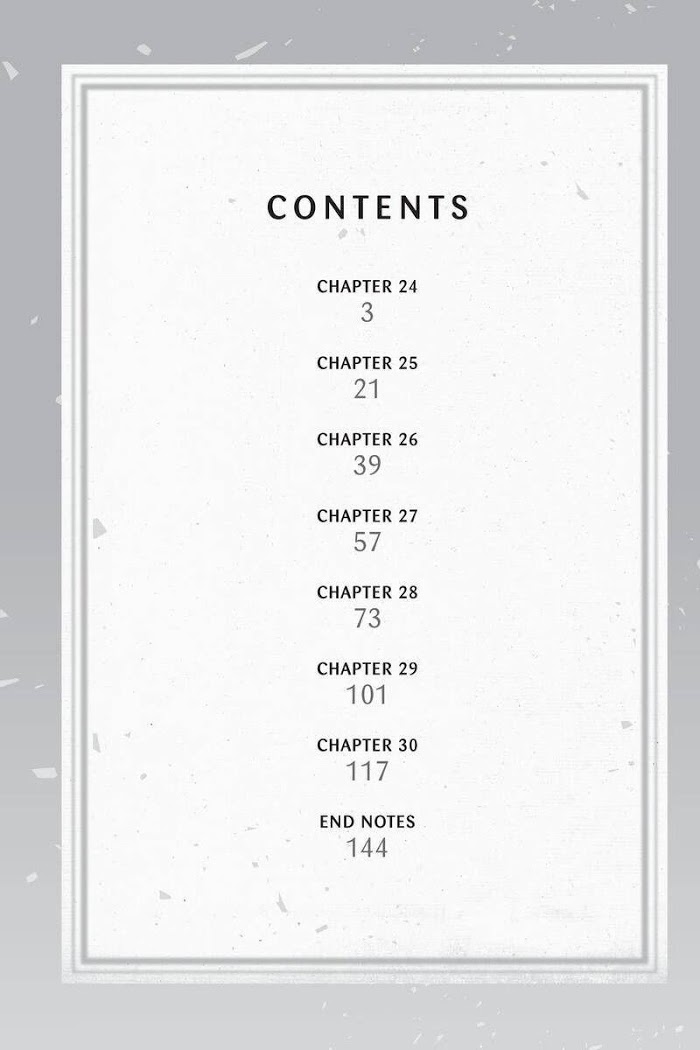 CONTENTS

CHAPTER 24
3

CHAPTER 25
21

CHAPTER 26
39

CHAPTER 27
57

CHAPTER 28
73

CHAPTER 29
101

CHAPTER 30
117

END NOTES
144